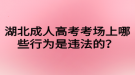 湖北成人高考考场上哪些行为是违法的？